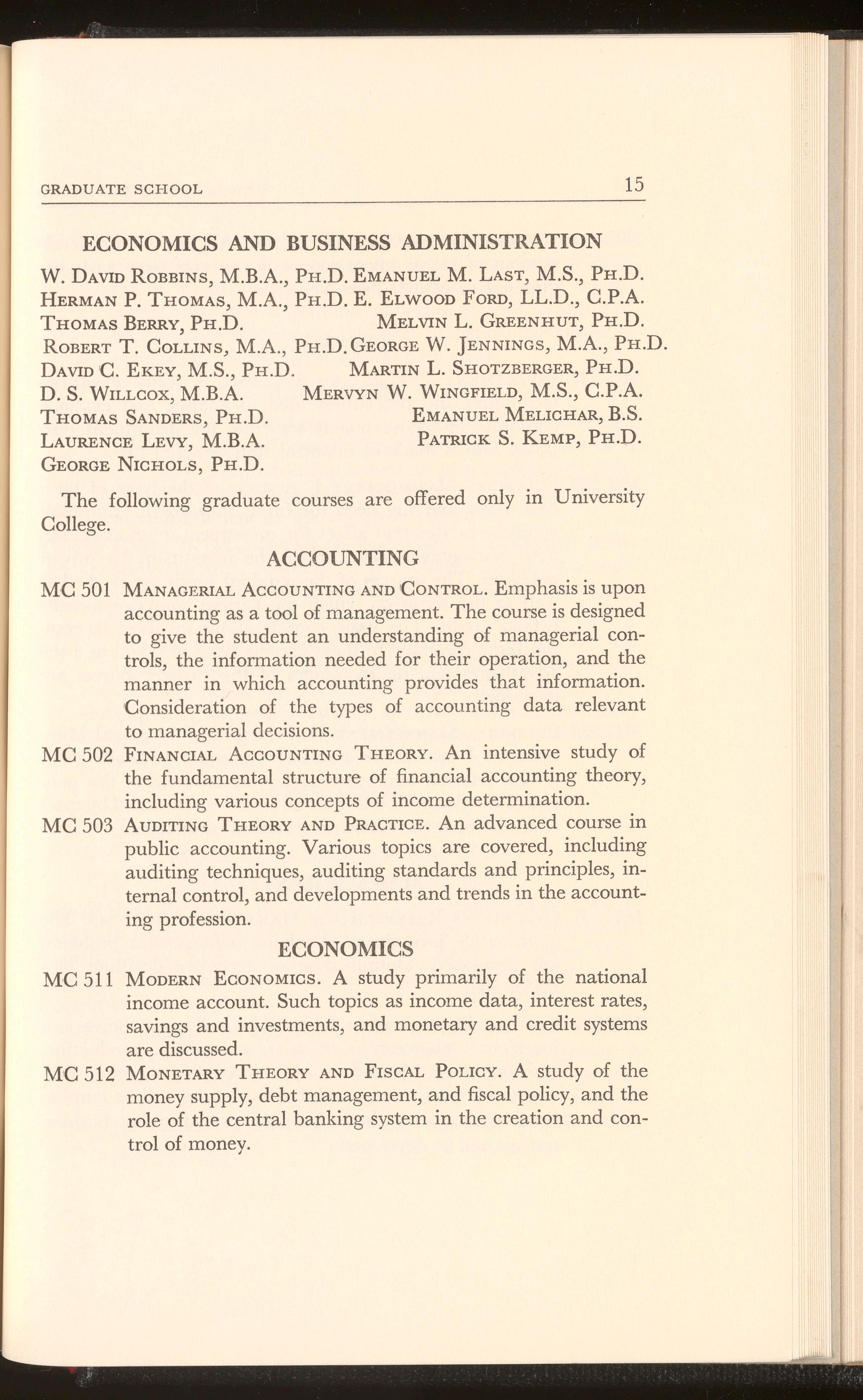 GRADUATE SCHOOL 15

ECONOMICS AND BUSINESS ADMINISTRATION

W. David Robbins, M.B.A., Ph.D.
Herman P. Thomas, M.A., Ph.D.
Thomas Berry, Ph.D.
Robert T. Collins, M.A., Ph.D.
David C. Ekey, M.S., Ph.D.
D. S. Willcox, M.B.A.
Thomas Sanders, Ph.D.
Laurence Levy, M.B.A.
George Nichols, Ph.D.

Emanuel M. Last, M.S., Ph.D.
E. Elwood Ford, LL.D., C.P.A.
Melvin L. Greenhut, Ph.D.
George W. Jennings, M.A., Ph.D.
Martin L. Shotzberger, Ph.D.
Mervyn W. Wingfield, M.S., C.P.A.
Emanuel Melichar, B.S.
Patrick S. Kemp, Ph.D.

The following graduate courses are offered only in University College.

ACCOUNTING

MC 501 Managerial Accounting and Control. Emphasis is upon accounting as a tool of management. The course is designed to give the student an understanding of managerial controls, the information needed for their operation, and the manner in which accounting provides that information. Consideration of the types of accounting data relevant to managerial decisions.

MC 502 Financial Accounting Theory. An intensive study of the fundamental structure of financial accounting theory, including various concepts of income determination.

MC 503 Auditing Theory and Practice. An advanced course in public accounting. Various topics are covered, including auditing techniques, auditing standards and principles, internal control, and developments and trends in the accounting profession.

ECONOMICS

MC 511 Modern Economics. A study primarily of the national income account. Such topics as income data, interest rates, savings and investments, and monetary and credit systems are discussed.

MC 512 Monetary Theory and Fiscal Policy. A study of the money supply, debt management, and fiscal policy, and the role of the central banking system in the creation and control of money.